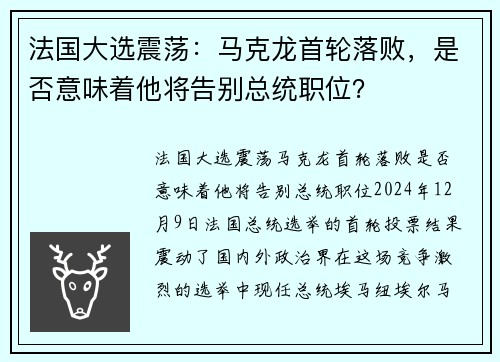 法国大选震荡：马克龙首轮落败，是否意味着他将告别总统职位?

法国大选震荡马克龙首轮落败是否意味着他将告别总统职位2024年12月9日法国总统选举的首轮投票结果震动了国内外政治界在这场竞争激烈的选举中现任总统埃马纽埃尔马